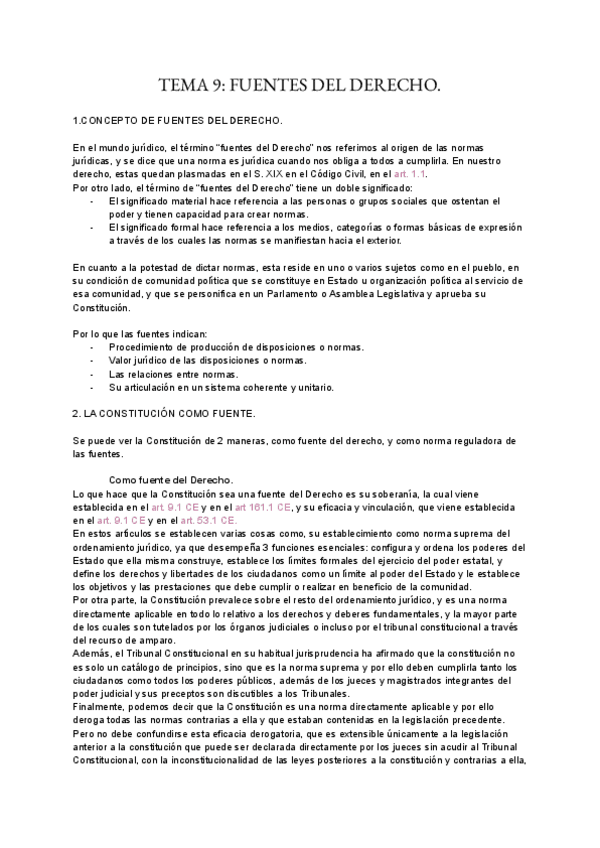 TEMA 9: FUENTES DEL DERECHO.

1.CONCEPTO DE FUENTES DEL DERECHO.

En el mundo jurídico, el término "fuentes del Derecho" nos referimos al origen de las normas jurídicas, y se dice que una norma es jurídica cuando nos obliga a todos a cumplirla. En nuestro derecho, estas quedan plasmadas en el S. XIX en el Código Civil, en el art. 1.1.
Por otro lado, el término de "fuentes del Derecho" tiene un doble significado:
- El significado material hace referencia a las personas o grupos sociales que ostentan el poder y tienen capacidad para crear normas.
- El significado formal hace referencia a los medios, categorías o formas básicas de expresión a través de los cuales las normas se manifiestan hacia el exterior.

En cuanto a la potestad de dictar normas, esta reside en uno o varios sujetos como en el pueblo, en su condición de comunidad política que se constituye en Estado u organización política al servicio de esa comunidad, y que se personifica en un Parlamento o Asamblea Legislativa y aprueba su Constitución.

Por lo que las fuentes indican:
- Procedimiento de producción de disposiciones o normas.
- Valor jurídico de las disposiciones o normas.
- Las relaciones entre normas.
- Su articulación en un sistema coherente y unitario.

2. LA CONSTITUCIÓN COMO FUENTE.

Se puede ver la Constitución de 2 maneras, como fuente del derecho, y como norma reguladora de las fuentes.

Como fuente del Derecho.
Lo que hace que la Constitución sea una fuente del Derecho es su soberanía, la cual viene establecida en el art. 9.1 CE y en el art 161.1 CE, y su eficacia y vinculación, que viene establecida en el art. 9.1 CE y en el art. 53.1 CE.
En estos artículos se establecen varias cosas como, su establecimiento como norma suprema del ordenamiento jurídico, ya que desempeña 3 funciones esenciales: configura y ordena los poderes del Estado que ella misma construye, establece los límites formales del ejercicio del poder estatal, y define los derechos y libertades de los ciudadanos como un límite al poder del Estado y le establece los objetivos y las prestaciones que debe cumplir o realizar en beneficio de la comunidad.
Por otra parte, la Constitución prevalece sobre el resto del ordenamiento jurídico, y es una norma directamente aplicable en todo lo relativo a los derechos y deberes fundamentales, y la mayor parte de los cuales son tutelados por los órganos judiciales o incluso por el tribunal constitucional a través del recurso de amparo.
Además, el Tribunal Constitucional en su habitual jurisprudencia ha afirmado que la constitución no es solo un catálogo de principios, sino que es la norma suprema y por ello deben cumplirla tanto los ciudadanos como todos los poderes públicos, además de los jueces y magistrados integrantes del poder judicial y sus preceptos son discutibles a los Tribunales.
Finalmente, podemos decir que la Constitución es una norma directamente aplicable y por ello deroga todas las normas contrarias a ella y que estaban contenidas en la legislación precedente.
Pero no debe confundirse esta eficacia derogatoria, que es extensible únicamente a la legislación anterior a la constitución que puede ser declarada directamente por los jueces sin acudir al Tribunal Constitucional, con la inconstitucionalidad de las leyes posteriores a la constitución y contrarias a ella,